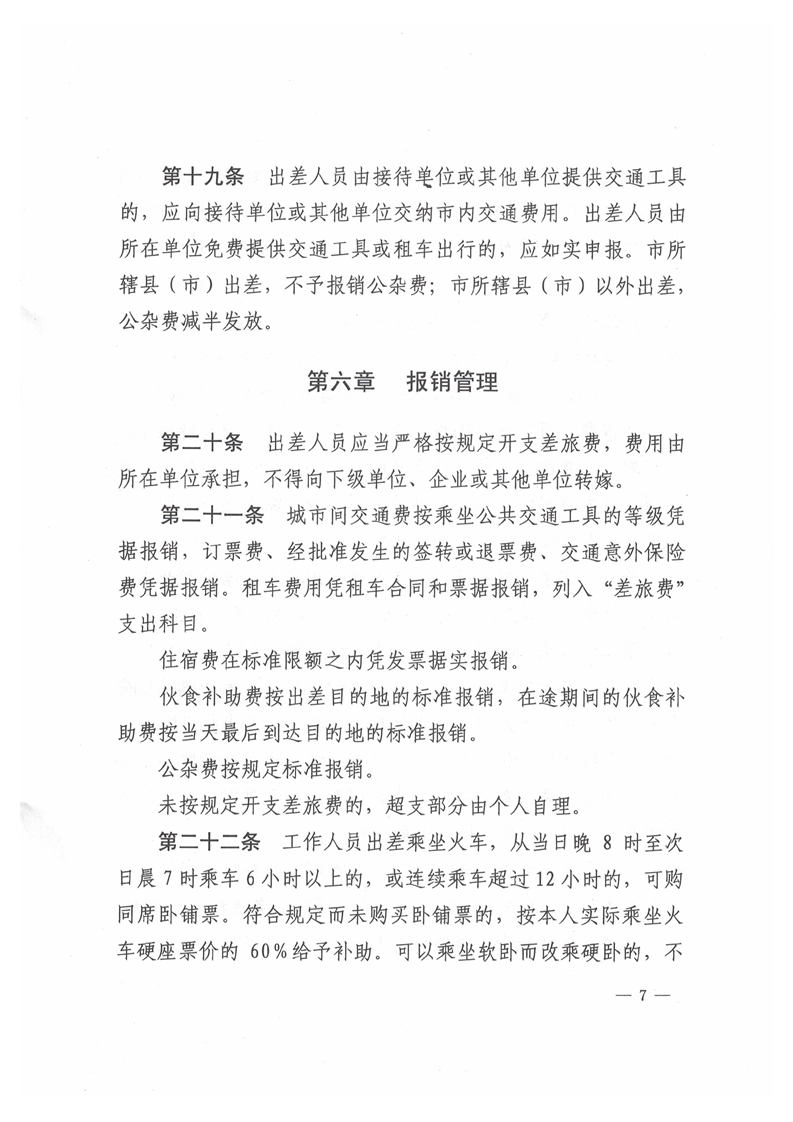 第十九条　出差人员由接待单位或其他单位提供交通工具的，应向接待单位或其他单位交纳市内交通费用。出差人员由所在单位免费提供交通工具或租车出行的，应如实申报。市所辖县（市）出差，不予报销公杂费；市所辖县（市）以外出差，公杂费减半发放。

第六章　报销管理

第二十条　出差人员应当严格按规定开支差旅费，费用由所在单位承担，不得向下级单位、企业或其他单位转嫁。

第二十一条　城市间交通费按乘坐公共交通工具的等级凭据报销，订票费、经批准发生的签转或退票费、交通意外保险费凭据报销。租车费用凭租车合同和票据报销，列入“差旅费”支出科目。

住宿费在标准限额之内凭发票据实报销。

伙食补助费按出差目的地的标准报销，在途期间的伙食补助费按当天最后到达目的地的标准报销。

公杂费按规定标准报销。

未按规定开支差旅费的，超支部分由个人自理。

第二十二条　工作人员出差乘坐火车，从当日晚 8 时至次日晨 7 时乘车 6 小时以上的，或连续乘车超过 12 小时的，可购同席卧铺票。符合规定而未购买卧铺票的，按本人实际乘坐火车硬座票价的 60%给予补助。可以乘坐软卧而改乘硬卧的，不

— 7 —